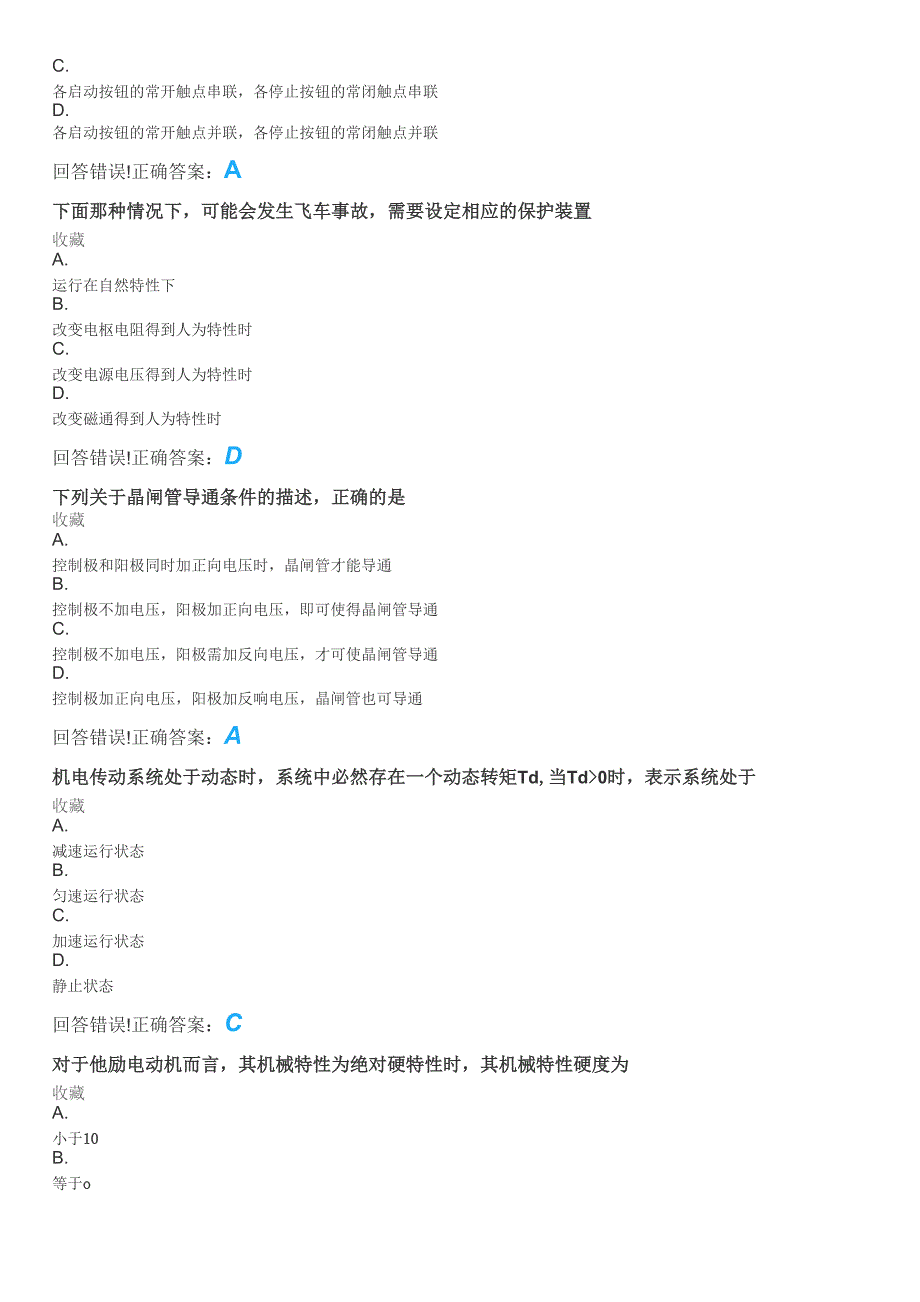 C.
各启动按钮的常开触点串联，各停止按钮的常闭触点串联
D.
各启动按钮的常开触点并联，各停止按钮的常闭触点并联

回答错误!正确答案：A

下面那种情况下，可能会发生飞车事故，需要设定相应的保护装置
收藏
A.
运行在自然特性下
B.
改变电枢电阻得到人为特性时
C.
改变电源电压得到人为特性时
D.
改变磁通得到人为特性时

回答错误!正确答案：D

下列关于晶闸管导通条件的描述，正确的是
收藏
A.
控制极和阳极同时加正向电压时，晶闸管才能导通
B.
控制极不加电压，阳极加正向电压，即可使得晶闸管导通
C.
控制极不加电压，阳极需加反向电压，才可使晶闸管导通
D.
控制极加正向电压，阳极加反响电压，晶闸管也可导通

回答错误!正确答案：A

机电传动系统处于动态时，系统中必然存在一个动态转矩Td, 当Td>0时，表示系统处于
收藏
A.
减速运行状态
B.
匀速运行状态
C.
加速运行状态
D.
静止状态

回答错误!正确答案：C

对于他励电动机而言，其机械特性为绝对硬特性时，其机械特性硬度为
收藏
A.
小于10
B.
等于o